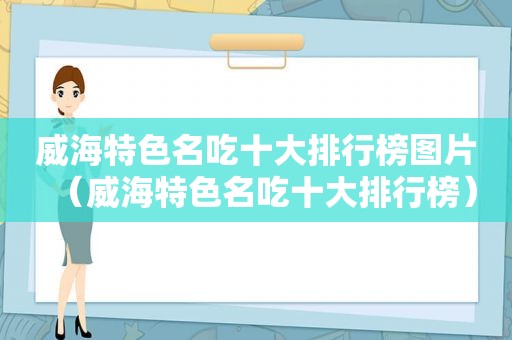 威海特色名吃十大排行榜图片（威海特色名吃十大排行榜）